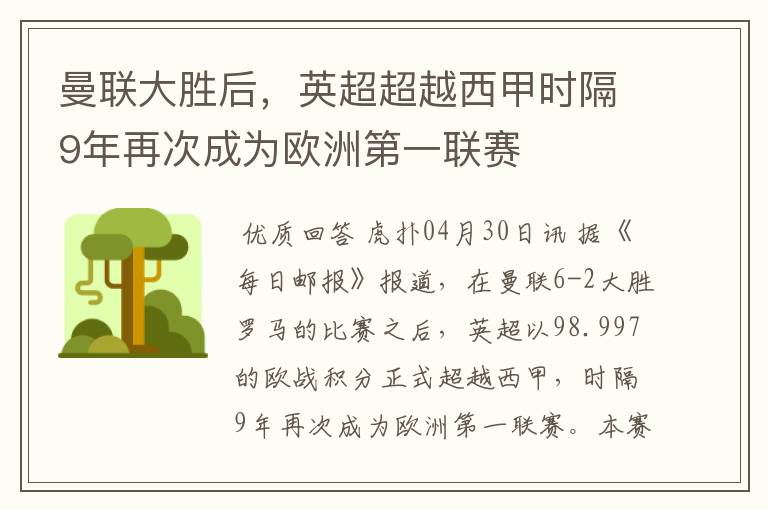 曼联大胜后，英超超越西甲时隔9年再次成为欧洲第一联赛

优质回答 虎扑04月30日讯 据《每日邮报》报道，在曼联6-2大胜罗马的比赛之后，英超以98.997的欧战积分正式超越西甲，时隔9年再次成为欧洲第一联赛。本赛